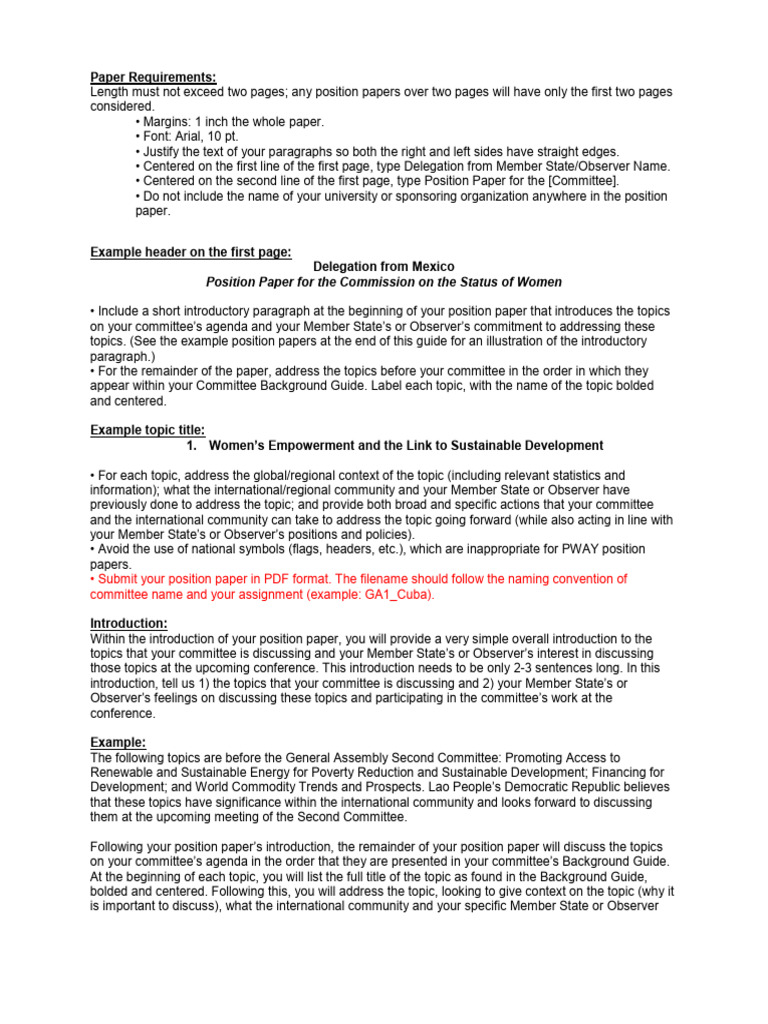 Paper Requirements:
Length must not exceed two pages; any position papers over two pages will have only the first two pages considered.
• Margins: 1 inch the whole paper.
• Font: Arial, 10 pt.
• Justify the text of your paragraphs so both the right and left sides have straight edges.
• Centered on the first line of the first page, type Delegation from Member State/Observer Name.
• Centered on the second line of the first page, type Position Paper for the [Committee].
• Do not include the name of your university or sponsoring organization anywhere in the position paper.

Example header on the first page:
Delegation from Mexico
Position Paper for the Commission on the Status of Women

• Include a short introductory paragraph at the beginning of your position paper that introduces the topics on your committee's agenda and your Member State's or Observer's commitment to addressing these topics. (See the example position papers at the end of this guide for an illustration of the introductory paragraph.)
• For the remainder of the paper, address the topics before your committee in the order in which they appear within your Committee Background Guide. Label each topic, with the name of the topic bolded and centered.

Example topic title:
1. Women's Empowerment and the Link to Sustainable Development

• For each topic, address the global/regional context of the topic (including relevant statistics and information); what the international/regional community and your Member State or Observer have previously done to address the topic; and provide both broad and specific actions that your committee and the international community can take to address the topic going forward (while also acting in line with your Member State's or Observer's positions and policies).
• Avoid the use of national symbols (flags, headers, etc.), which are inappropriate for PWAY position papers.
• Submit your position paper in PDF format. The filename should follow the naming convention of committee name and your assignment (example: GA1_Cuba).

Introduction:
Within the introduction of your position paper, you will provide a very simple overall introduction to the topics that your committee is discussing and your Member State's or Observer's interest in discussing those topics at the upcoming conference. This introduction needs to be only 2-3 sentences long. In this introduction, tell us 1) the topics that your committee is discussing and 2) your Member State's or Observer's feelings on discussing these topics and participating in the committee's work at the conference.

Example:
The following topics are before the General Assembly Second Committee: Promoting Access to Renewable and Sustainable Energy for Poverty Reduction and Sustainable Development; Financing for Development; and World Commodity Trends and Prospects. Lao People's Democratic Republic believes that these topics have significance within the international community and looks forward to discussing them at the upcoming meeting of the Second Committee.

Following your position paper's introduction, the remainder of your position paper will discuss the topics on your committee's agenda in the order that they are presented in your committee's Background Guide. At the beginning of each topic, you will list the full title of the topic as found in the Background Guide, bolded and centered. Following this, you will address the topic, looking to give context on the topic (why it is important to discuss), what the international community and your specific Member State or Observer